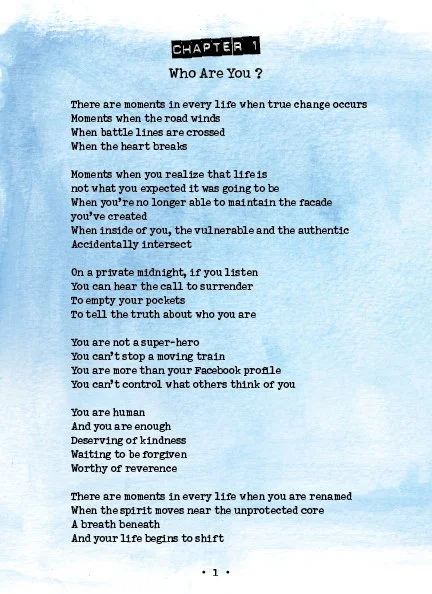 CHAPTER 1

Who Are You ?

There are moments in every life when true change occurs
Moments when the road winds
When battle lines are crossed
When the heart breaks

Moments when you realize that life is
not what you expected it was going to be
When you're no longer able to maintain the facade
you've created
When inside of you, the vulnerable and the authentic
Accidentally intersect

On a private midnight, if you listen
You can hear the call to surrender
To empty your pockets
To tell the truth about who you are

You are not a super-hero
You can't stop a moving train
You are more than your Facebook profile
You can't control what others think of you

You are human
And you are enough
Deserving of kindness
Waiting to be forgiven
Worthy of reverence

There are moments in every life when you are renamed
When the spirit moves near the unprotected core
A breath beneath
And your life begins to shift

• 1 •